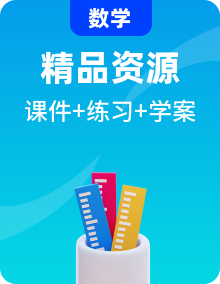 数学

精品资源

课件+练习+学案